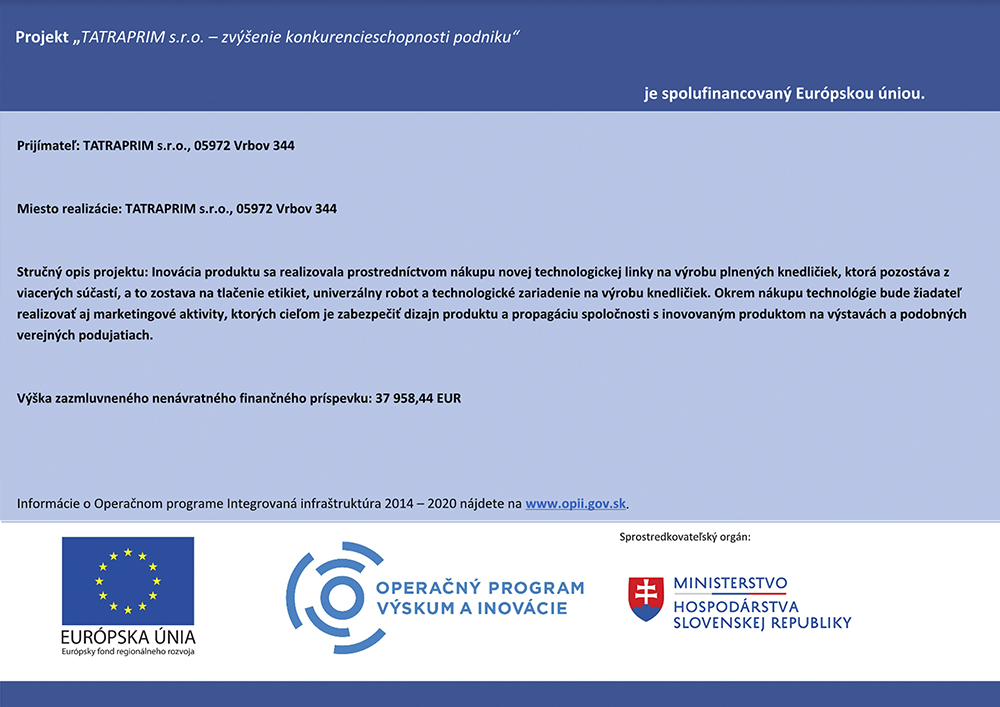 Projekt „TATRAPRIM s.r.o. – zvýšenie konkurencieschopnosti podniku“

je spolufinancovaný Európskou úniou.

Prijímateľ: TATRAPRIM s.r.o., 05972 Vrbov 344

Miesto realizácie: TATRAPRIM s.r.o., 05972 Vrbov 344

Stručný opis projektu: Inovácia produktu sa realizovala prostredníctvom nákupu novej technologickej linky na výrobu plnených knedličiek, ktorá pozostáva z viacerých súčastí, a to zostava na tlačenie etikiet, univerzálny robot a technologické zariadenie na výrobu knedličiek. Okrem nákupu technológie bude žiadateľ realizovať aj marketingové aktivity, ktorých cieľom je zabezpečiť dizajn produktu a propagáciu spoločnosti s inovovaným produktom na výstavách a podobných verejných podujatiach.

Výška zazmluvneného nenávratného finančného príspevku: 37 958,44 EUR

Informácie o Operačnom programe Integrovaná infraštruktúra 2014 – 2020 nájdete na www.opii.gov.sk.

EURÓPSKA ÚNIA
Európsky fond regionálneho rozvoja

OPERAČNÝ PROGRAM
VÝSKUM A INOVÁCIE

Sprostredkovateľský orgán:

MINISTERSTVO
HOSPODÁRSTVA
SLOVENSKEJ REPUBLIKY